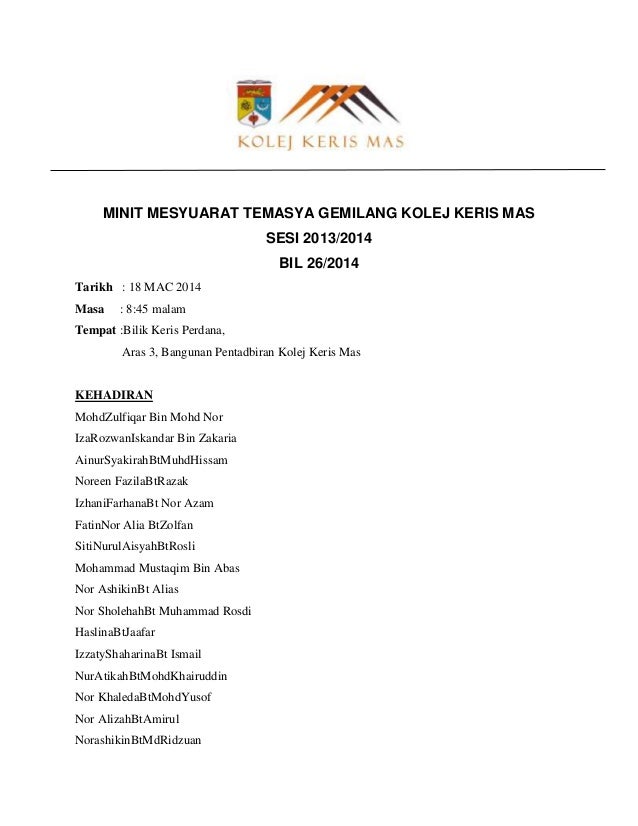 KOLEJ KERIS MAS

MINIT MESYUARAT TEMASYA GEMILANG KOLEJ KERIS MAS
SESI 2013/2014
BIL 26/2014

Tarikh : 18 MAC 2014
Masa : 8:45 malam
Tempat :Bilik Keris Perdana,
Aras 3, Bangunan Pentadbiran Kolej Keris Mas

KEHADIRAN
MohdZulfiqar Bin Mohd Nor
IzaRozwanIskandar Bin Zakaria
AinurSyakirahBtMuhdHissam
Noreen FazilaBtRazak
IzhaniFarhanaBt Nor Azam
FatinNor Alia BtZolfan
SitiNurulAisyahBtRosli
Mohammad Mustaqim Bin Abas
Nor AshikinBt Alias
Nor SholehahBt Muhammad Rosdi
HaslinaBtJaafar
IzzatyShaharinaBt Ismail
NurAtikahBtMohdKhairuddin
Nor KhaledaBtMohdYusof
Nor AlizahBtAmirul
NorashikinBtMdRidzuan